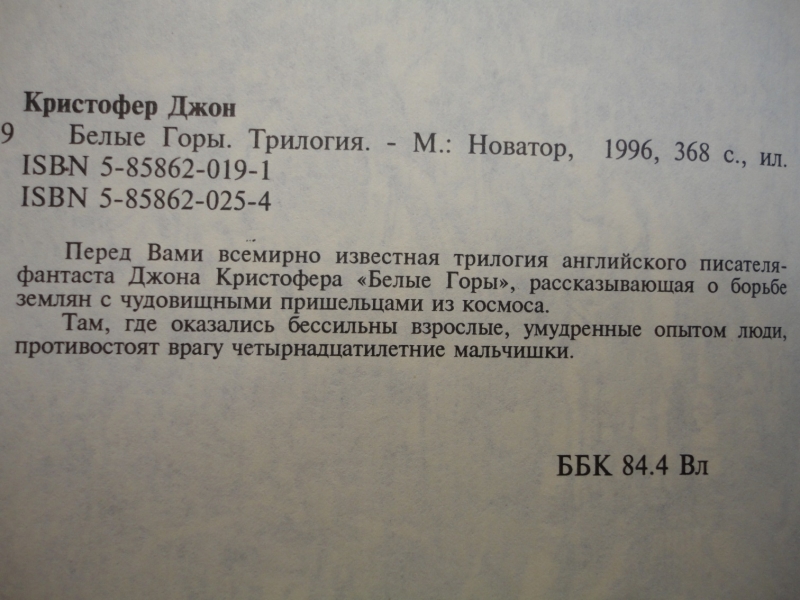 Кристофер Джон

9 Белые Горы. Трилогия. - М.: Новатор, 1996, 368 с., ил.
ISBN 5-85862-019-1
ISBN 5-85862-025-4

Перед Вами всемирно известная трилогия английского писателя-фантаста Джона Кристофера «Белые Горы», рассказывающая о борьбе землян с чудовищными пришельцами из космоса.

Там, где оказались бессильны взрослые, умудренные опытом люди, противостоят врагу четырнадцатилетние мальчишки.

ББК 84.4 Вл